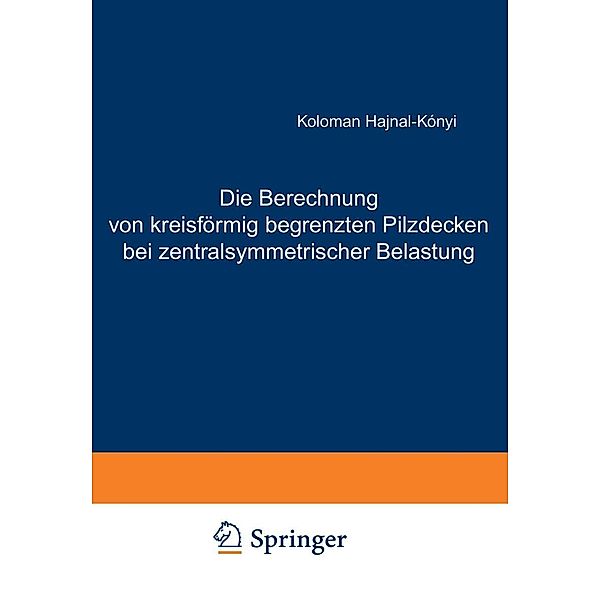 Koloman Hajnal-Kónyi

Die Berechnung von kreisförmig begrenzten Pilzdecken bei zentralsymmetrischer Belastung

Springer